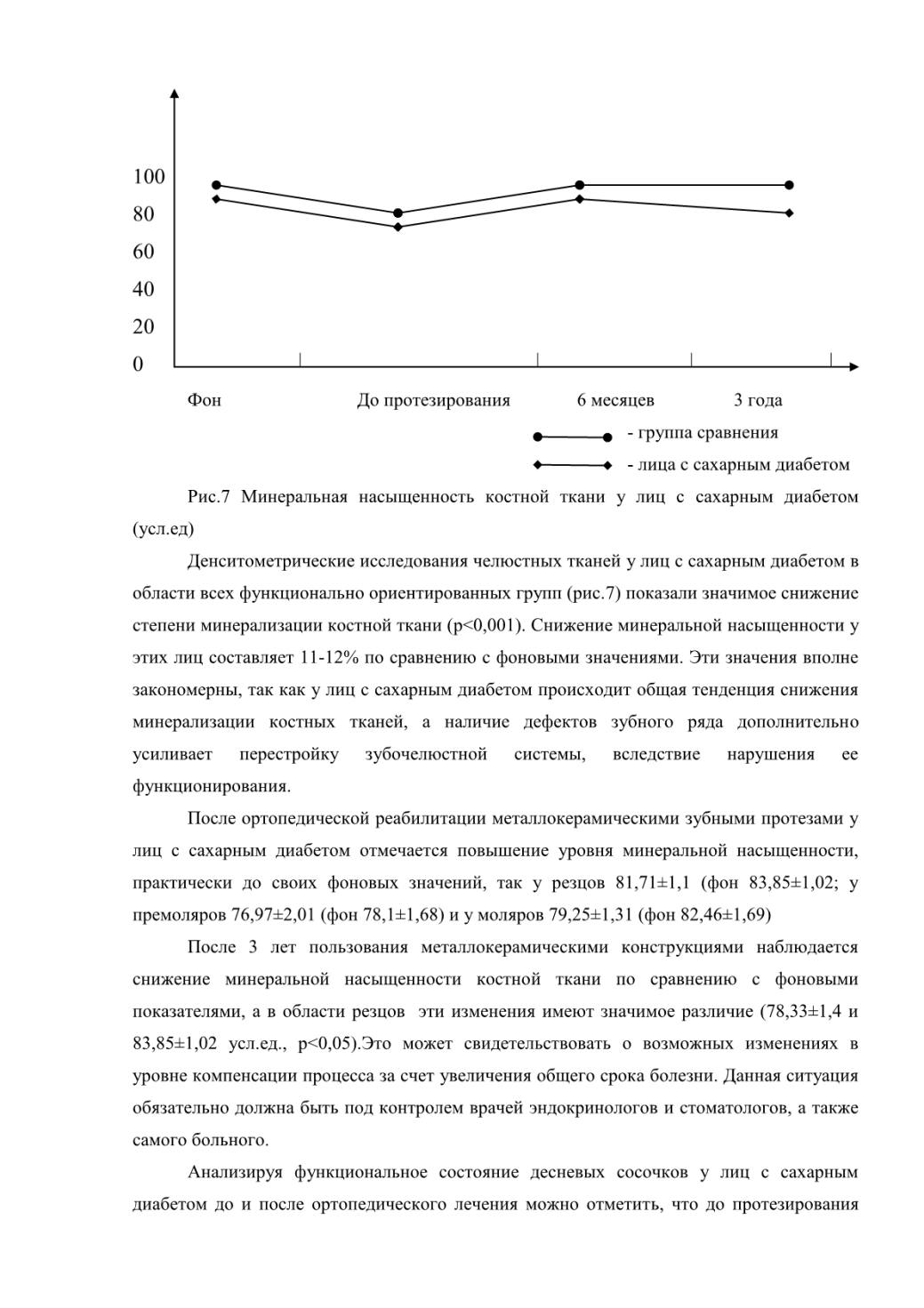 100
80
60
40
20
0

Фон До протезирования 6 месяцев 3 года

- группа сравнения
- лица с сахарным диабетом

Рис.7 Минеральная насыщенность костной ткани у лиц с сахарным диабетом (усл.ед)

Денситометрические исследования челюстных тканей у лиц с сахарным диабетом в области всех функционально ориентированных групп (рис.7) показали значимое снижение степени минерализации костной ткани (p<0,001). Снижение минеральной насыщенности у этих лиц составляет 11-12% по сравнению с фоновыми значениями. Эти значения вполне закономерны, так как у лиц с сахарным диабетом происходит общая тенденция снижения минерализации костных тканей, а наличие дефектов зубного ряда дополнительно усиливает перестройку зубочелюстной системы, вследствие нарушения ее функционирования.

После ортопедической реабилитации металлокерамическими зубными протезами у лиц с сахарным диабетом отмечается повышение уровня минеральной насыщенности, практически до своих фоновых значений, так у резцов 81,71±1,1 (фон 83,85±1,02; у премоляров 76,97±2,01 (фон 78,1±1,68) и у моляров 79,25±1,31 (фон 82,46±1,69)

После 3 лет пользования металлокерамическими конструкциями наблюдается снижение минеральной насыщенности костной ткани по сравнению с фоновыми показателями, а в области резцов эти изменения имеют значимое различие (78,33±1,4 и 83,85±1,02 усл.ед., p<0,05).Это может свидетельствовать о возможных изменениях в уровне компенсации процесса за счет увеличения общего срока болезни. Данная ситуация обязательно должна быть под контролем врачей эндокринологов и стоматологов, а также самого больного.

Анализируя функциональное состояние десневых сосочков у лиц с сахарным диабетом до и после ортопедического лечения можно отметить, что до протезирования